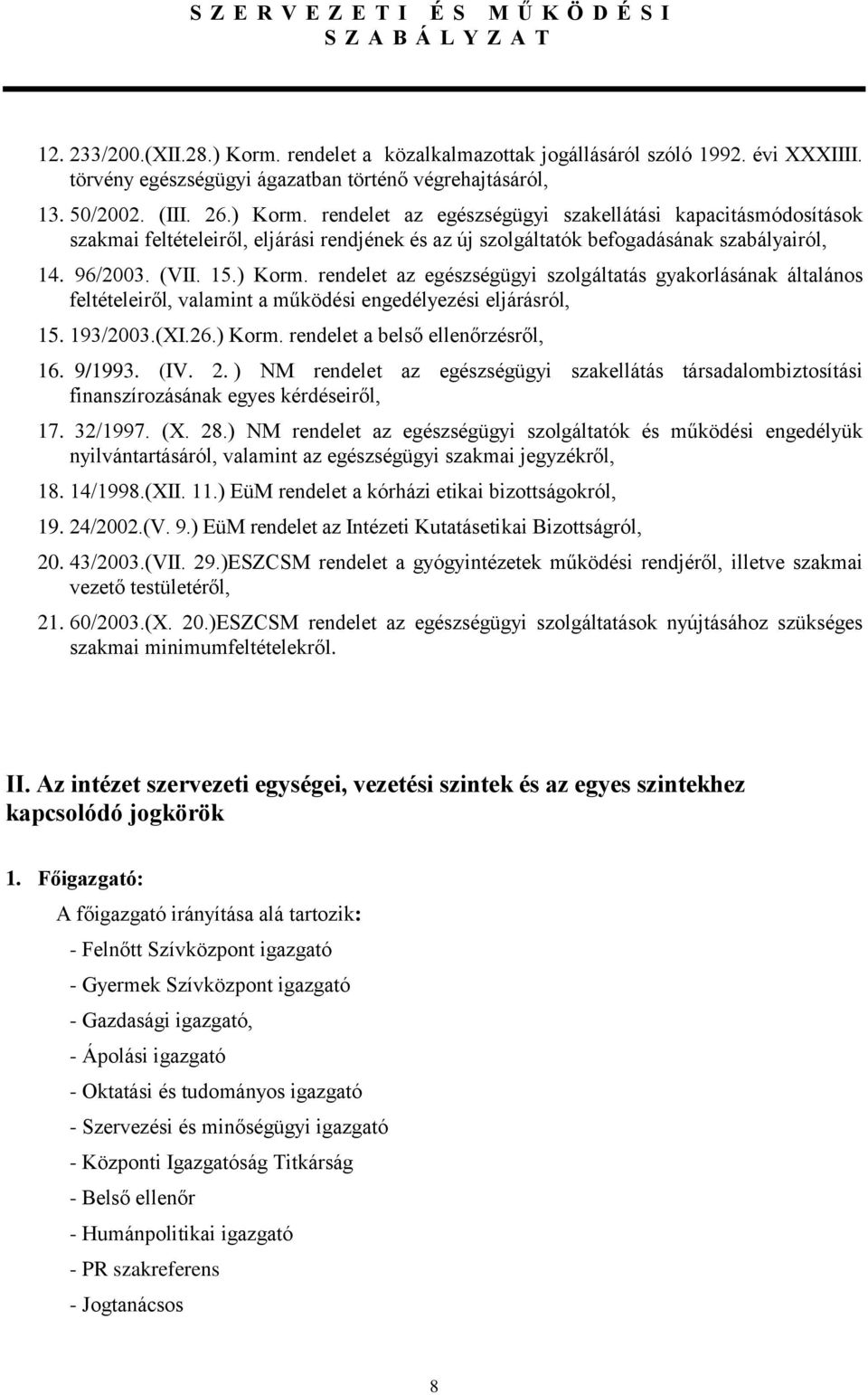 S Z E R V E Z E T I É S M Ű K Ö D É S I S Z A B Á L Y Z A T

12. 233/200.(XII.28.) Korm. rendelet a közalkalmazottak jogállásáról szóló 1992. évi XXXIIII. törvény egészségügyi ágazatban történő végrehajtásáról,

13. 50/2002. (III. 26.) Korm. rendelet az egészségügyi szakellátási kapacitásmódosítások szakmai feltételeiről, eljárási rendjének és az új szolgáltatók befogadásának szabályairól,

14. 96/2003. (VII. 15.) Korm. rendelet az egészségügyi szolgáltatás gyakorlásának általános feltételeiről, valamint a működési engedélyezési eljárásról,

15. 193/2003.(XI.26.) Korm. rendelet a belső ellenőrzésről,

16. 9/1993. (IV. 2.) NM rendelet az egészségügyi szakellátás társadalombiztosítási finanszírozásának egyes kérdéseiről,

17. 32/1997. (X. 28.) NM rendelet az egészségügyi szolgáltatók és működési engedélyük nyilvántartásáról, valamint az egészségügyi szakmai jegyzékről,

18. 14/1998.(XII. 11.) EüM rendelet a kórházi etikai bizottságokról,

19. 24/2002.(V. 9.) EüM rendelet az Intézeti Kutatásetikai Bizottságról,

20. 43/2003.(VII. 29.)ESZCSM rendelet a gyógyintézetek működési rendjéről, illetve szakmai vezető testületéről,

21. 60/2003.(X. 20.)ESZCSM rendelet az egészségügyi szolgáltatások nyújtásához szükséges szakmai minimumfeltételekről.

II. Az intézet szervezeti egységei, vezetési szintek és az egyes szintekhez kapcsolódó jogkörök

1. Főigazgató:

A főigazgató irányítása alá tartozik:

- Felnőtt Szívközpont igazgató
- Gyermek Szívközpont igazgató
- Gazdasági igazgató,
- Ápolási igazgató
- Oktatási és tudományos igazgató
- Szervezési és minőségügyi igazgató
- Központi Igazgatóság Titkárság
- Belső ellenőr
- Humánpolitikai igazgató
- PR szakreferens
- Jogtanácsos

8